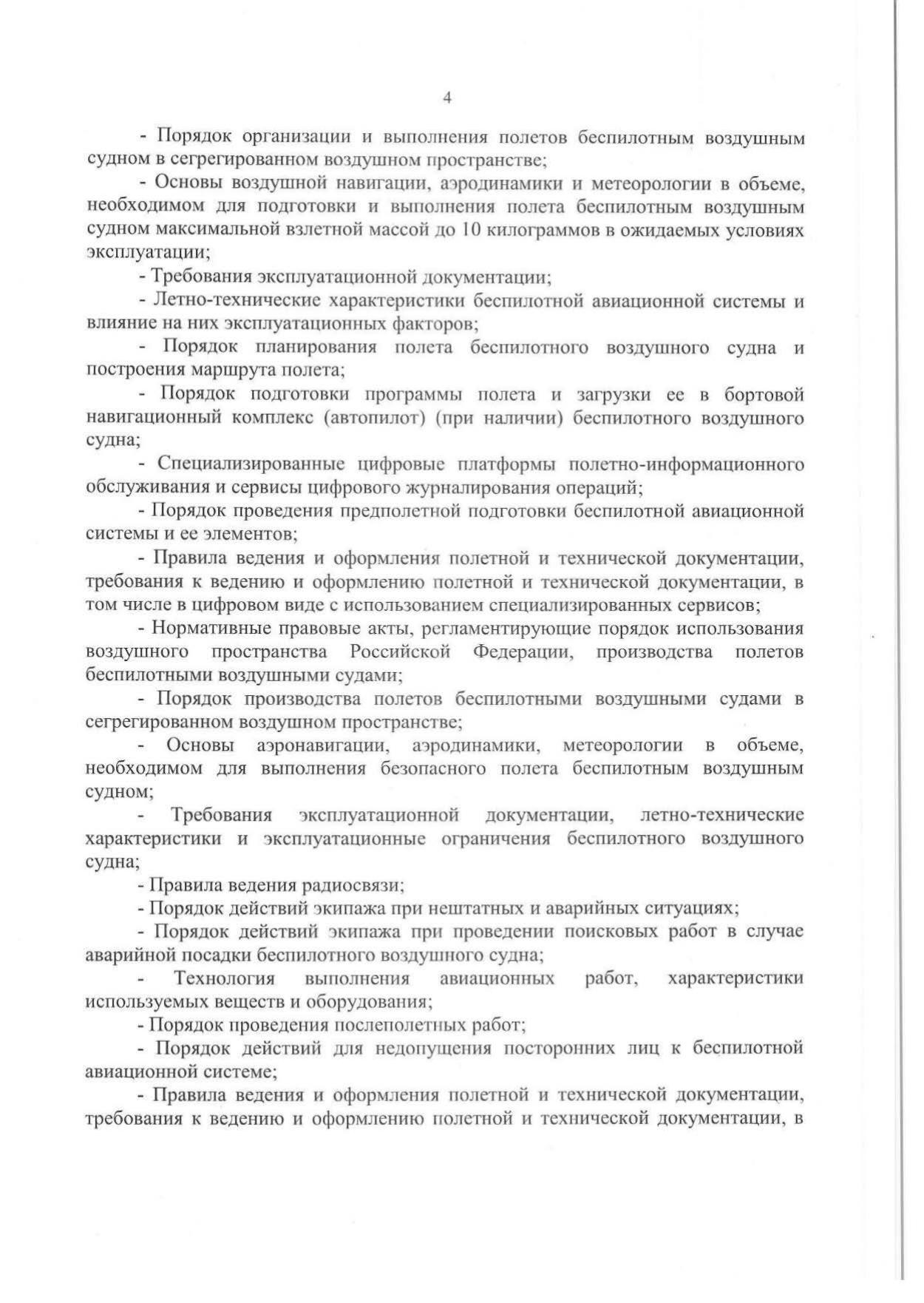 4

- Порядок организации и выполнения полетов беспилотным воздушным судном в сегрегированном воздушном пространстве;

- Основы воздушной навигации, аэродинамики и метеорологии в объеме, необходимом для подготовки и выполнения полета беспилотным воздушным судном максимальной взлетной массой до 10 килограммов в ожидаемых условиях эксплуатации;

- Требования эксплуатационной документации;

- Летно-технические характеристики беспилотной авиационной системы и влияние на них эксплуатационных факторов;

- Порядок планирования полета беспилотного воздушного судна и построения маршрута полета;

- Порядок подготовки программы полета и загрузки ее в бортовой навигационный комплекс (автопилот) (при наличии) беспилотного воздушного судна;

- Специализированные цифровые платформы полетно-информационного обслуживания и сервисы цифрового журналирования операций;

- Порядок проведения предполетной подготовки беспилотной авиационной системы и ее элементов;

- Правила ведения и оформления полетной и технической документации, требования к ведению и оформлению полетной и технической документации, в том числе в цифровом виде с использованием специализированных сервисов;

- Нормативные правовые акты, регламентирующие порядок использования воздушного пространства Российской Федерации, производства полетов беспилотными воздушными судами;

- Порядок производства полетов беспилотными воздушными судами в сегрегированном воздушном пространстве;

- Основы аэронавигации, аэродинамики, метеорологии в объеме, необходимом для выполнения безопасного полета беспилотным воздушным судном;

- Требования эксплуатационной документации, летно-технические характеристики и эксплуатационные ограничения беспилотного воздушного судна;

- Правила ведения радиосвязи;

- Порядок действий экипажа при нештатных и аварийных ситуациях;

- Порядок действий экипажа при проведении поисковых работ в случае аварийной посадки беспилотного воздушного судна;

- Технология выполнения авиационных работ, характеристики используемых веществ и оборудования;

- Порядок проведения послеполетных работ;

- Порядок действий для недопущения посторонних лиц к беспилотной авиационной системе;

- Правила ведения и оформления полетной и технической документации, требования к ведению и оформлению полетной и технической документации, в